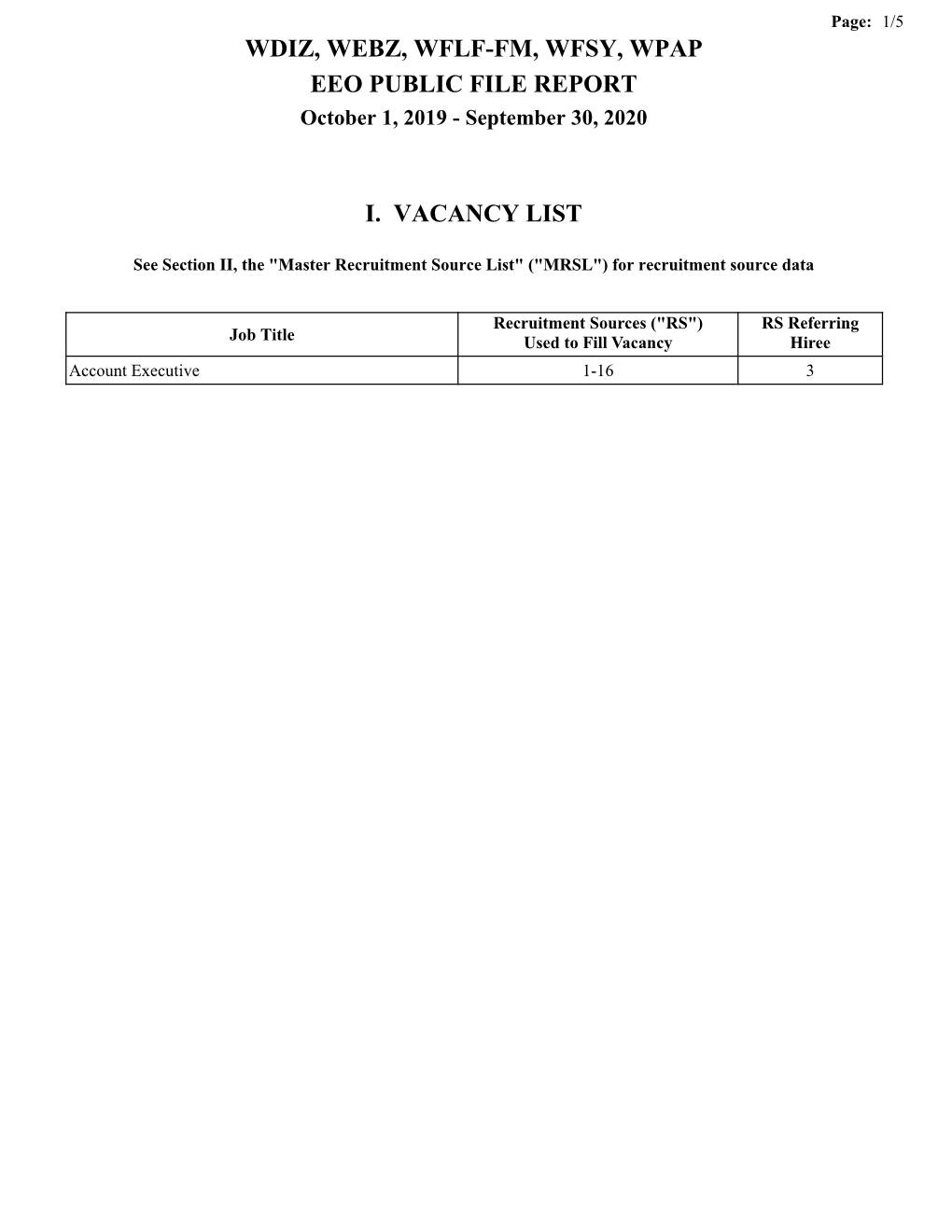 Page: 1/5

WDIZ, WEBZ, WFLF-FM, WFSY, WPAP
EEO PUBLIC FILE REPORT
October 1, 2019 - September 30, 2020

I. VACANCY LIST

See Section II, the "Master Recruitment Source List" ("MRSL") for recruitment source data

| Job Title | Recruitment Sources ("RS") Used to Fill Vacancy | RS Referring Hiree |
|---|---|---|
| Account Executive | 1-16 | 3 |